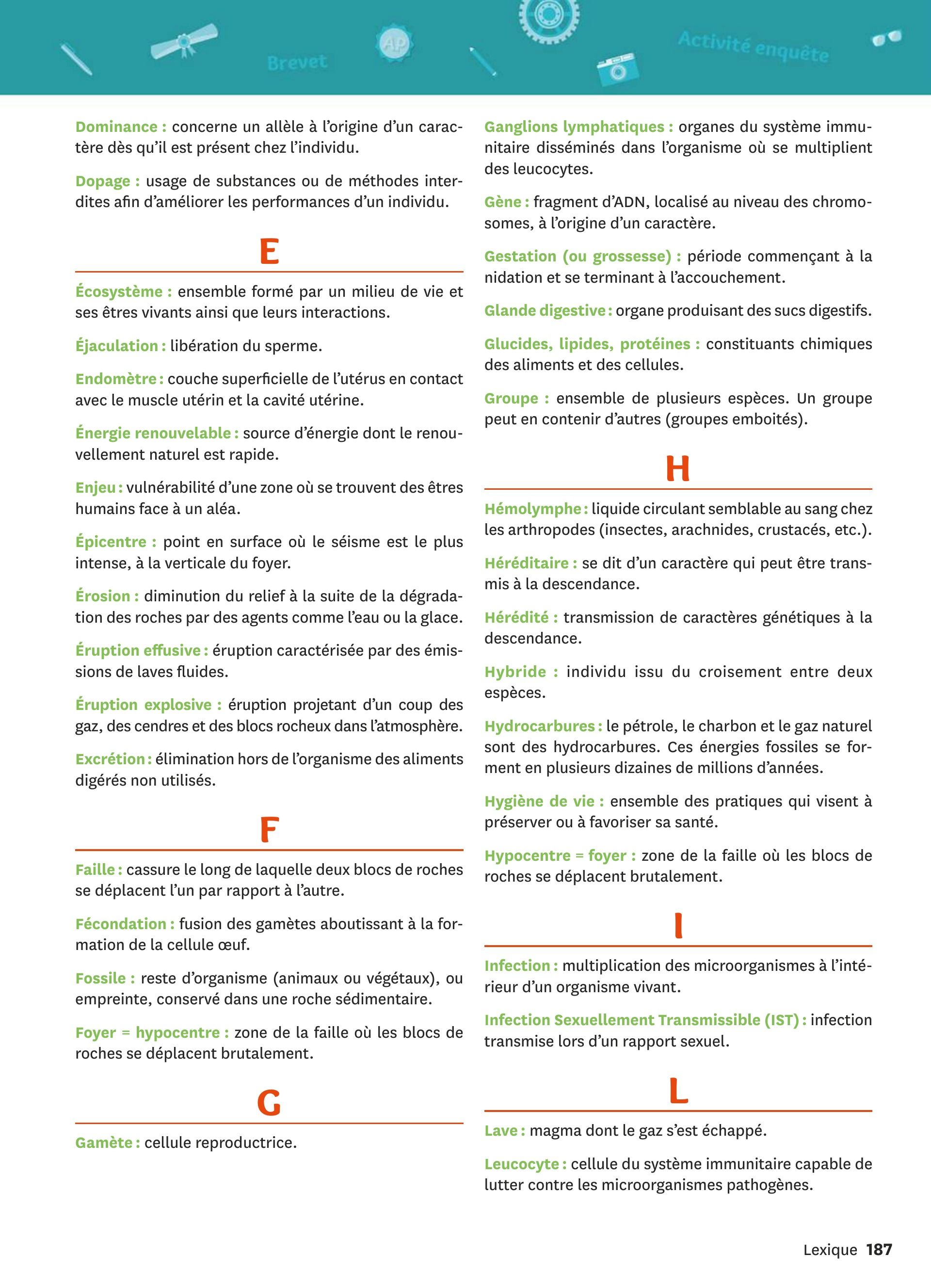 Brevet

AP

Activité enquête

Dominance : concerne un allèle à l'origine d'un caractère dès qu'il est présent chez l'individu.

Dopage : usage de substances ou de méthodes interdites afin d'améliorer les performances d'un individu.

E

Écosystème : ensemble formé par un milieu de vie et ses êtres vivants ainsi que leurs interactions.

Éjaculation : libération du sperme.

Endomètre : couche superficielle de l'utérus en contact avec le muscle utérin et la cavité utérine.

Énergie renouvelable : source d'énergie dont le renouvellement naturel est rapide.

Enjeu : vulnérabilité d'une zone où se trouvent des êtres humains face à un aléa.

Épicentre : point en surface où le séisme est le plus intense, à la verticale du foyer.

Érosion : diminution du relief à la suite de la dégradation des roches par des agents comme l'eau ou la glace.

Éruption effusive : éruption caractérisée par des émissions de laves fluides.

Éruption explosive : éruption projetant d'un coup des gaz, des cendres et des blocs rocheux dans l'atmosphère.

Excrétion : élimination hors de l'organisme des aliments digérés non utilisés.

F

Faille : cassure le long de laquelle deux blocs de roches se déplacent l'un par rapport à l'autre.

Fécondation : fusion des gamètes aboutissant à la formation de la cellule œuf.

Fossile : reste d'organisme (animaux ou végétaux), ou empreinte, conservé dans une roche sédimentaire.

Foyer = hypocentre : zone de la faille où les blocs de roches se déplacent brutalement.

G

Gamète : cellule reproductrice.

Ganglions lymphatiques : organes du système immunitaire disséminés dans l'organisme où se multiplient des leucocytes.

Gène : fragment d'ADN, localisé au niveau des chromosomes, à l'origine d'un caractère.

Gestation (ou grossesse) : période commençant à la nidation et se terminant à l'accouchement.

Glande digestive : organe produisant des sucs digestifs.

Glucides, lipides, protéines : constituants chimiques des aliments et des cellules.

Groupe : ensemble de plusieurs espèces. Un groupe peut en contenir d'autres (groupes emboités).

H

Hémolymphe : liquide circulant semblable au sang chez les arthropodes (insectes, arachnides, crustacés, etc.).

Héréditaire : se dit d'un caractère qui peut être transmis à la descendance.

Hérédité : transmission de caractères génétiques à la descendance.

Hybride : individu issu du croisement entre deux espèces.

Hydrocarbures : le pétrole, le charbon et le gaz naturel sont des hydrocarbures. Ces énergies fossiles se forment en plusieurs dizaines de millions d'années.

Hygiène de vie : ensemble des pratiques qui visent à préserver ou à favoriser sa santé.

Hypocentre = foyer : zone de la faille où les blocs de roches se déplacent brutalement.

I

Infection : multiplication des microorganismes à l'intérieur d'un organisme vivant.

Infection Sexuellement Transmissible (IST) : infection transmise lors d'un rapport sexuel.

L

Lave : magma dont le gaz s'est échappé.

Leucocyte : cellule du système immunitaire capable de lutter contre les microorganismes pathogènes.

Lexique 187